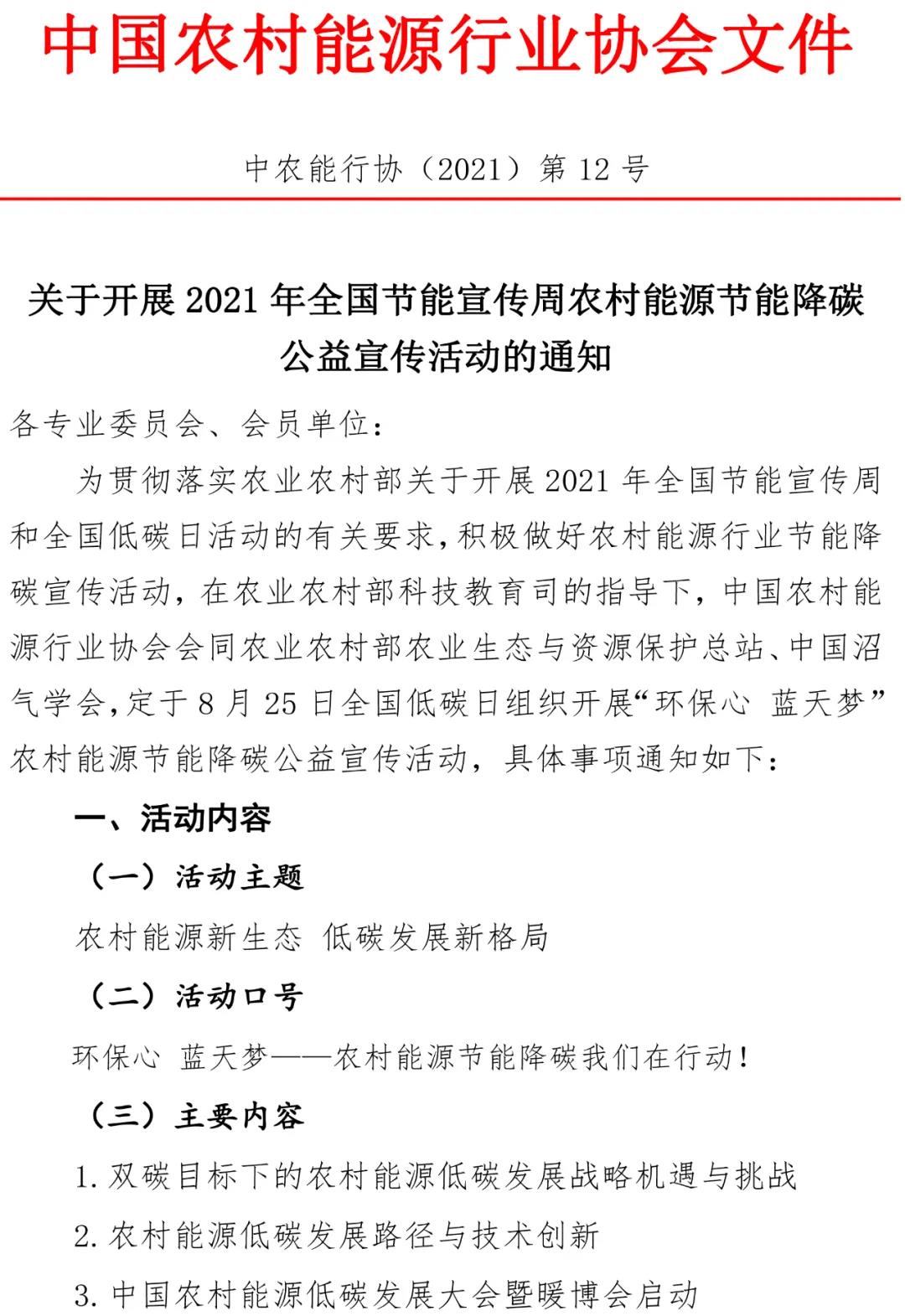 中国农村能源行业协会文件

中农能行协（2021）第 12 号

关于开展 2021 年全国节能宣传周农村能源节能降碳公益宣传活动的通知

各专业委员会、会员单位：

为贯彻落实农业农村部关于开展 2021 年全国节能宣传周和全国低碳日活动的有关要求，积极做好农村能源行业节能降碳宣传活动，在农业农村部科技教育司的指导下，中国农村能源行业协会会同农业农村部农业生态与资源保护总站、中国沼气学会，定于 8 月 25 日全国低碳日组织开展“环保心 蓝天梦”农村能源节能降碳公益宣传活动，具体事项通知如下：

一、活动内容

（一）活动主题

农村能源新生态 低碳发展新格局

（二）活动口号

环保心 蓝天梦——农村能源节能降碳我们在行动！

（三）主要内容

1. 双碳目标下的农村能源低碳发展战略机遇与挑战

2. 农村能源低碳发展路径与技术创新

3. 中国农村能源低碳发展大会暨暖博会启动